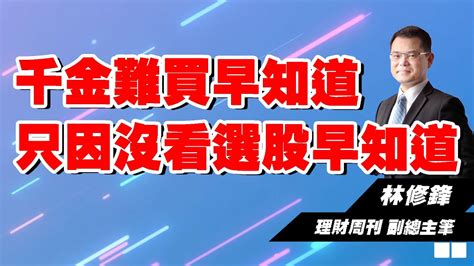 千金難買早知道
只因沒看選股早知道

林修鋒

理財周刊 副總主筆